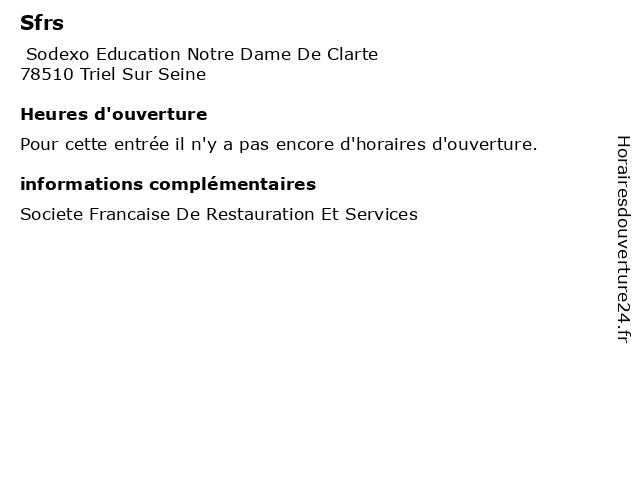 Sfrs

Sodexo Education Notre Dame De Clarte
78510 Triel Sur Seine

Heures d'ouverture

Pour cette entrée il n'y a pas encore d'horaires d'ouverture.

informations complémentaires

Societe Francaise De Restauration Et Services

Horairesdouverture24.fr